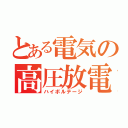 とある電気の
高圧放電
ハイボルテージ